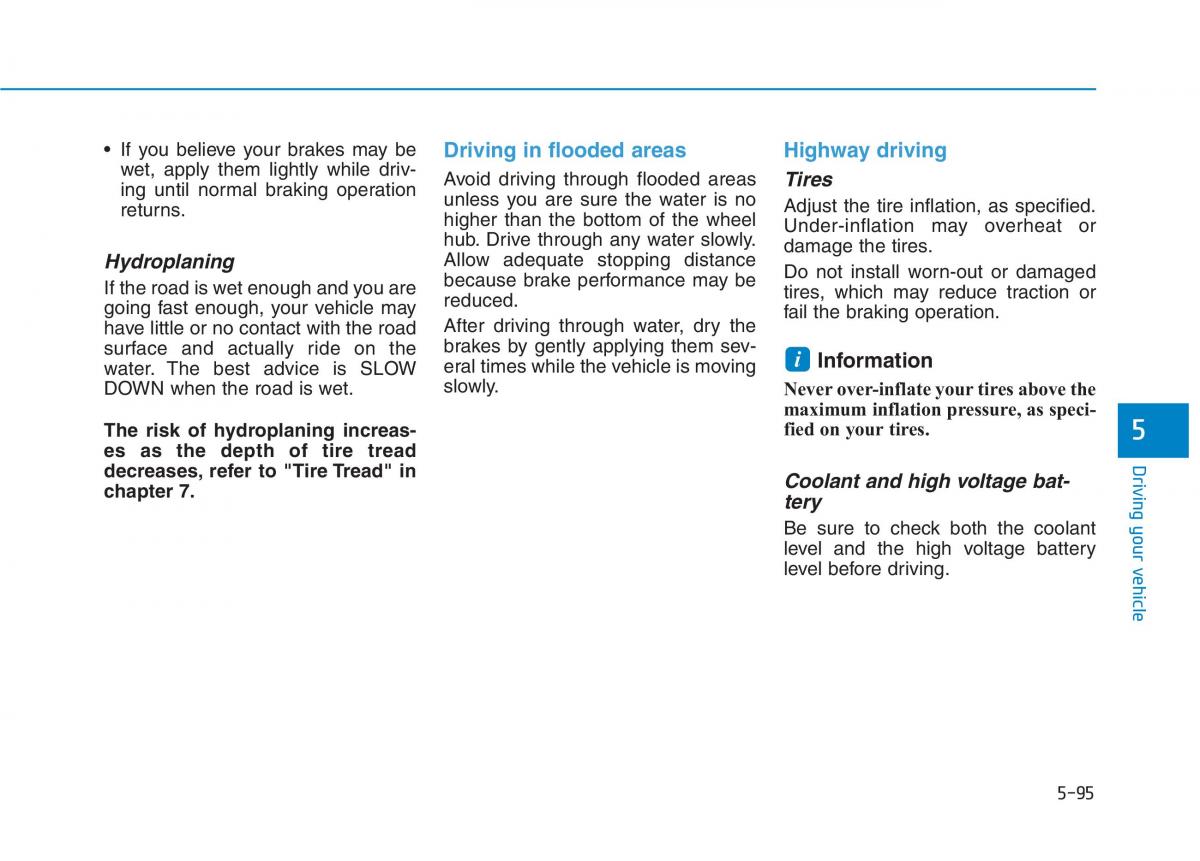 • If you believe your brakes may be wet, apply them lightly while driving until normal braking operation returns.

Hydroplaning

If the road is wet enough and you are going fast enough, your vehicle may have little or no contact with the road surface and actually ride on the water. The best advice is SLOW DOWN when the road is wet.

The risk of hydroplaning increases as the depth of tire tread decreases, refer to "Tire Tread" in chapter 7.

Driving in flooded areas

Avoid driving through flooded areas unless you are sure the water is no higher than the bottom of the wheel hub. Drive through any water slowly. Allow adequate stopping distance because brake performance may be reduced.

After driving through water, dry the brakes by gently applying them several times while the vehicle is moving slowly.

Highway driving

Tires

Adjust the tire inflation, as specified. Under-inflation may overheat or damage the tires.

Do not install worn-out or damaged tires, which may reduce traction or fail the braking operation.

i Information

Never over-inflate your tires above the maximum inflation pressure, as specified on your tires.

Coolant and high voltage battery

Be sure to check both the coolant level and the high voltage battery level before driving.

5

Driving your vehicle

5-95